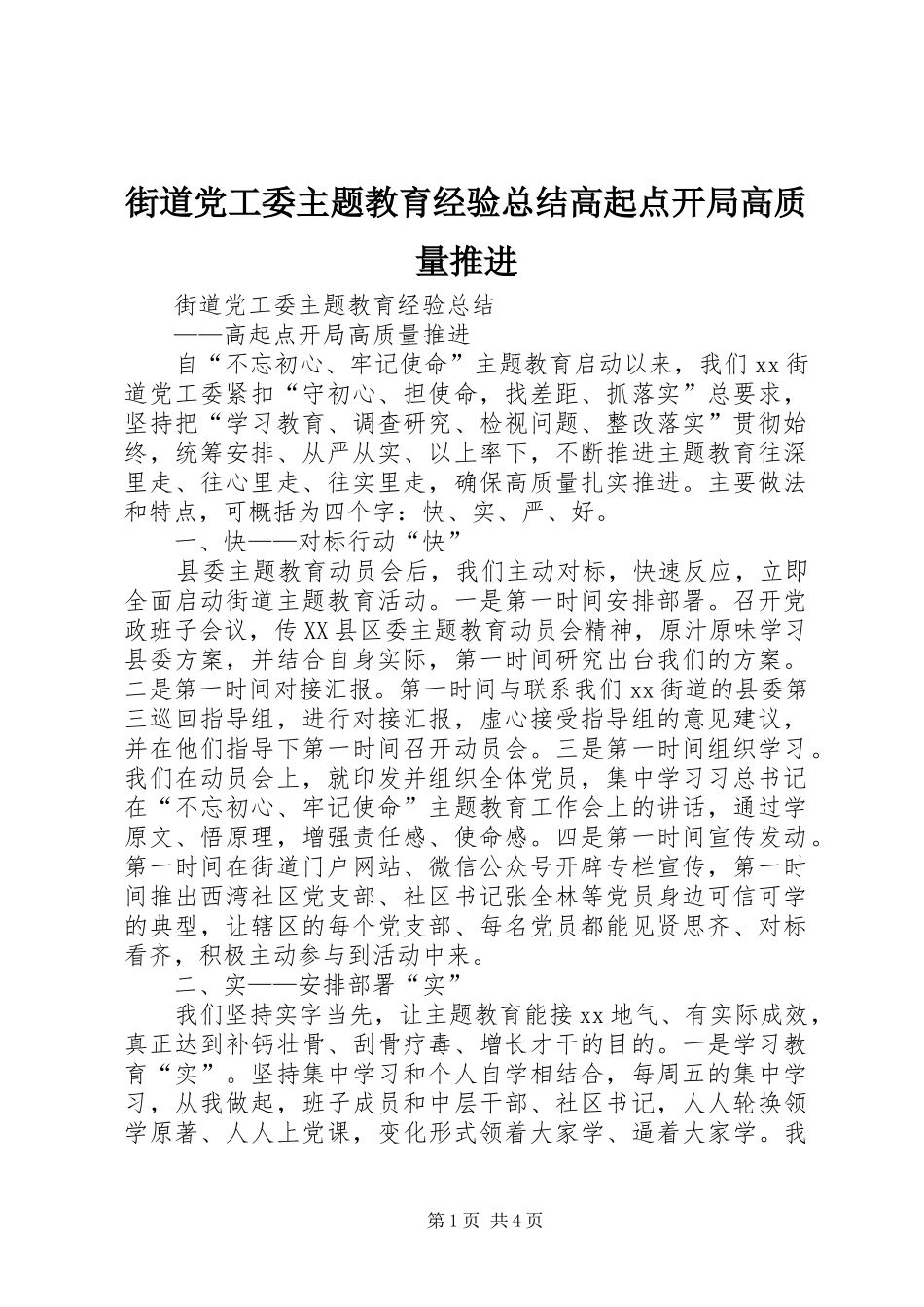 街道党工委主题教育经验总结高起点开局高质量推进

街道党工委主题教育经验总结

——高起点开局高质量推进

自“不忘初心、牢记使命”主题教育启动以来，我们xx街道党工委紧扣“守初心、担使命，找差距、抓落实”总要求，坚持把“学习教育、调查研究、检视问题、整改落实”贯彻始终，统筹安排、从严从实、以上率下，不断推进主题教育往深里走、往心里走、往实里走，确保高质量扎实推进。主要做法和特点，可概括为四个字：快、实、严、好。

一、快——对标行动“快”

县委主题教育动员会后，我们主动对标，快速反应，立即全面启动街道主题教育活动。一是第一时间安排部署。召开党政班子会议，传XX县区委主题教育动员会精神，原汁原味学习县委方案，并结合自身实际，第一时间研究出台我们的方案。二是第一时间对接汇报。第一时间与联系我们xx街道的县委第三巡回指导组，进行对接汇报，虚心接受指导组的意见建议，并在他们指导下第一时间召开动员会。三是第一时间组织学习。我们在动员会上，就印发并组织全体党员，集中学习习总书记在“不忘初心、牢记使命”主题教育工作会上的讲话，通过学原文、悟原理，增强责任感、使命感。四是第一时间宣传发动。第一时间在街道门户网站、微信公众号开辟专栏宣传，第一时间推出西湾社区党支部、社区书记张全林等党员身边可信可学的典型，让辖区的每个党支部、每名党员都能见贤思齐、对标看齐，积极主动参与到活动中来。

二、实——安排部署“实”

我们坚持实字当先，让主题教育能接xx地气、有实际成效，真正达到补钙壮骨、刮骨疗毒、增长才干的目的。一是学习教育“实”。坚持集中学习和个人自学相结合，每周五的集中学习，从我做起，班子成员和中层干部、社区书记，人人轮换领学原著、人人上党课，变化形式领着大家学、逼着大家学。我

第1页 共4页